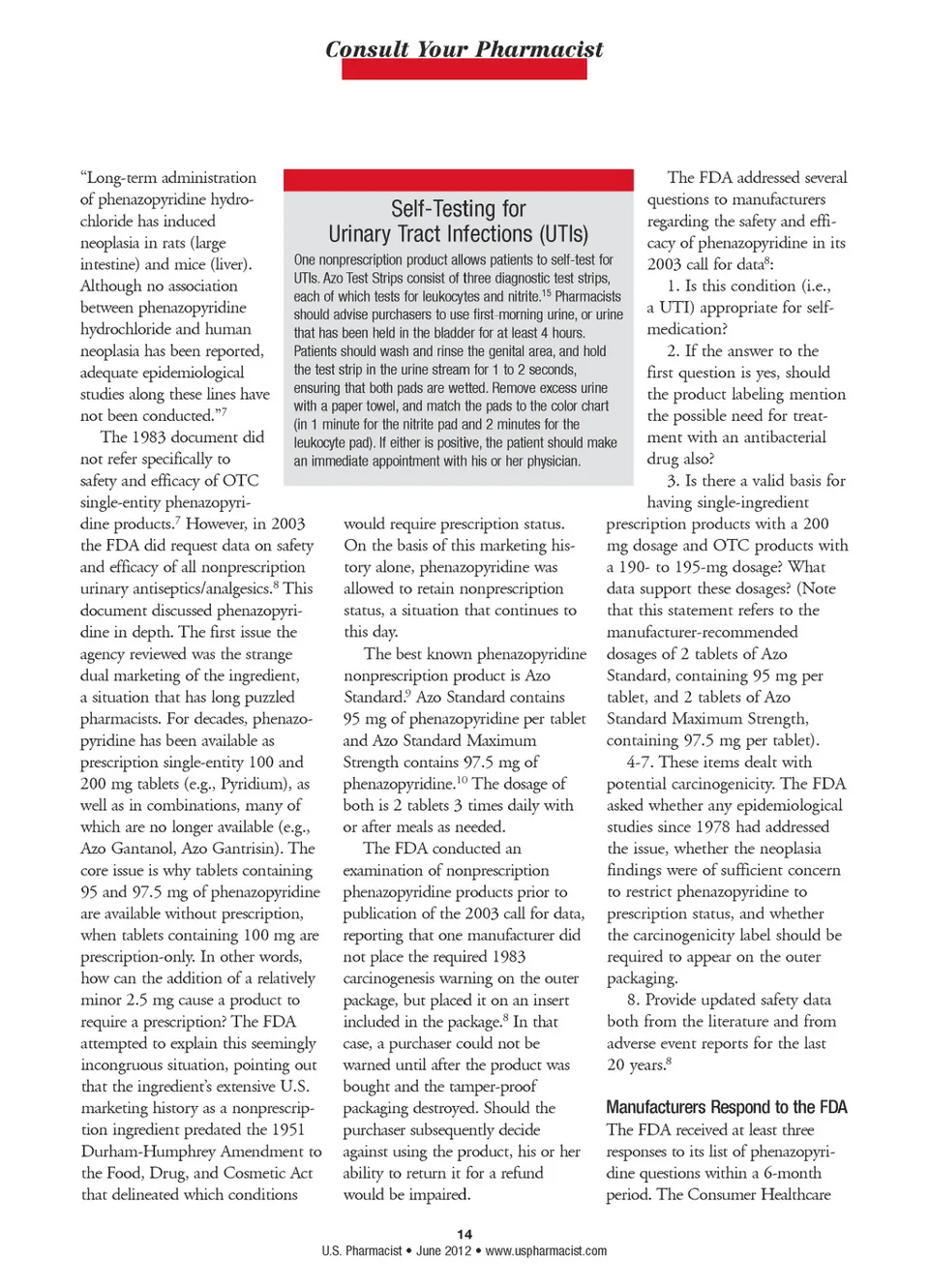 Consult Your Pharmacist

"Long-term administration of phenazopyridine hydrochloride has induced neoplasia in rats (large intestine) and mice (liver). Although no association between phenazopyridine hydrochloride and human neoplasia has been reported, adequate epidemiological studies along these lines have not been conducted."$^7$

The 1983 document did not refer specifically to safety and efficacy of OTC single-entity phenazopyridine products.$^7$ However, in 2003 the FDA did request data on safety and efficacy of all nonprescription urinary antiseptics/analgesics.$^8$ This document discussed phenazopyridine in depth. The first issue the agency reviewed was the strange dual marketing of the ingredient, a situation that has long puzzled pharmacists. For decades, phenazopyridine has been available as prescription single-entity 100 and 200 mg tablets (e.g., Pyridium), as well as in combinations, many of which are no longer available (e.g., Azo Gantanol, Azo Gantrisin). The core issue is why tablets containing 95 and 97.5 mg of phenazopyridine are available without prescription, when tablets containing 100 mg are prescription-only. In other words, how can the addition of a relatively minor 2.5 mg cause a product to require a prescription? The FDA attempted to explain this seemingly incongruous situation, pointing out that the ingredient's extensive U.S. marketing history as a nonprescription ingredient predated the 1951 Durham-Humphrey Amendment to the Food, Drug, and Cosmetic Act that delineated which conditions

Self-Testing for Urinary Tract Infections (UTIs)

One nonprescription product allows patients to self-test for UTIs. Azo Test Strips consist of three diagnostic test strips, each of which tests for leukocytes and nitrite.$^{15}$ Pharmacists should advise purchasers to use first-morning urine, or urine that has been held in the bladder for at least 4 hours. Patients should wash and rinse the genital area, and hold the test strip in the urine stream for 1 to 2 seconds, ensuring that both pads are wetted. Remove excess urine with a paper towel, and match the pads to the color chart (in 1 minute for the nitrite pad and 2 minutes for the leukocyte pad). If either is positive, the patient should make an immediate appointment with his or her physician.

would require prescription status. On the basis of this marketing history alone, phenazopyridine was allowed to retain nonprescription status, a situation that continues to this day.

The best known phenazopyridine nonprescription product is Azo Standard.$^9$ Azo Standard contains 95 mg of phenazopyridine per tablet and Azo Standard Maximum Strength contains 97.5 mg of phenazopyridine.$^{10}$ The dosage of both is 2 tablets 3 times daily with or after meals as needed.

The FDA conducted an examination of nonprescription phenazopyridine products prior to publication of the 2003 call for data, reporting that one manufacturer did not place the required 1983 carcinogenesis warning on the outer package, but placed it on an insert included in the package.$^8$ In that case, a purchaser could not be warned until after the product was bought and the tamper-proof packaging destroyed. Should the purchaser subsequently decide against using the product, his or her ability to return it for a refund would be impaired.

The FDA addressed several questions to manufacturers regarding the safety and efficacy of phenazopyridine in its 2003 call for data$^8$:

1. Is this condition (i.e., a UTI) appropriate for self-medication?

2. If the answer to the first question is yes, should the product labeling mention the possible need for treatment with an antibacterial drug also?

3. Is there a valid basis for having single-ingredient prescription products with a 200 mg dosage and OTC products with a 190- to 195-mg dosage? What data support these dosages? (Note that this statement refers to the manufacturer-recommended dosages of 2 tablets of Azo Standard, containing 95 mg per tablet, and 2 tablets of Azo Standard Maximum Strength, containing 97.5 mg per tablet).

4-7. These items dealt with potential carcinogenicity. The FDA asked whether any epidemiological studies since 1978 had addressed the issue, whether the neoplasia findings were of sufficient concern to restrict phenazopyridine to prescription status, and whether the carcinogenicity label should be required to appear on the outer packaging.

8. Provide updated safety data both from the literature and from adverse event reports for the last 20 years.$^8$

Manufacturers Respond to the FDA

The FDA received at least three responses to its list of phenazopyridine questions within a 6-month period. The Consumer Healthcare

14
U.S. Pharmacist • June 2012 • www.uspharmacist.com